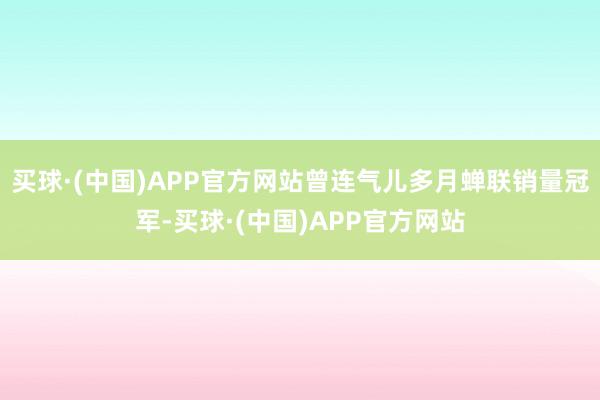 买球·(中国)APP官方网站曾连气儿多月蝉联销量冠军-买球·(中国)APP官方网站